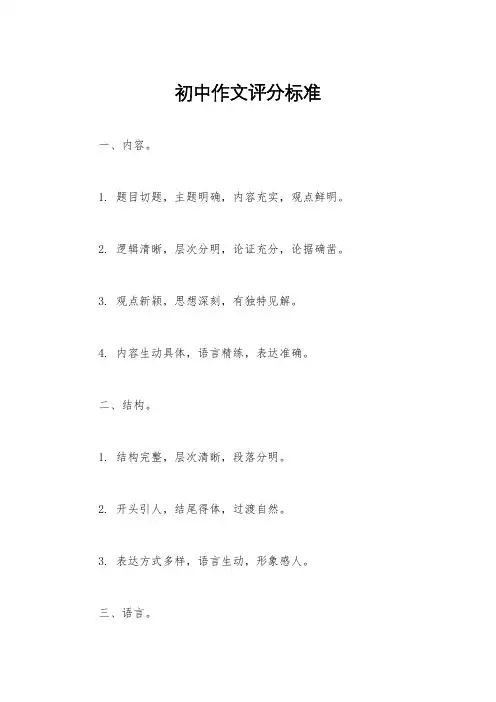 初中作文评分标准

一、内容。

1. 题目切题，主题明确，内容充实，观点鲜明。

2. 逻辑清晰，层次分明，论证充分，论据确凿。

3. 观点新颖，思想深刻，有独特见解。

4. 内容生动具体，语言精练，表达准确。

二、结构。

1. 结构完整，层次清晰，段落分明。

2. 开头引人，结尾得体，过渡自然。

3. 表达方式多样，语言生动，形象感人。

三、语言。